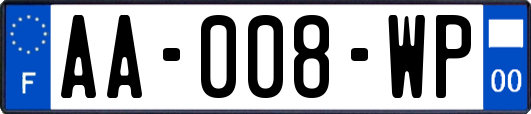 F
AA-008-WP
00